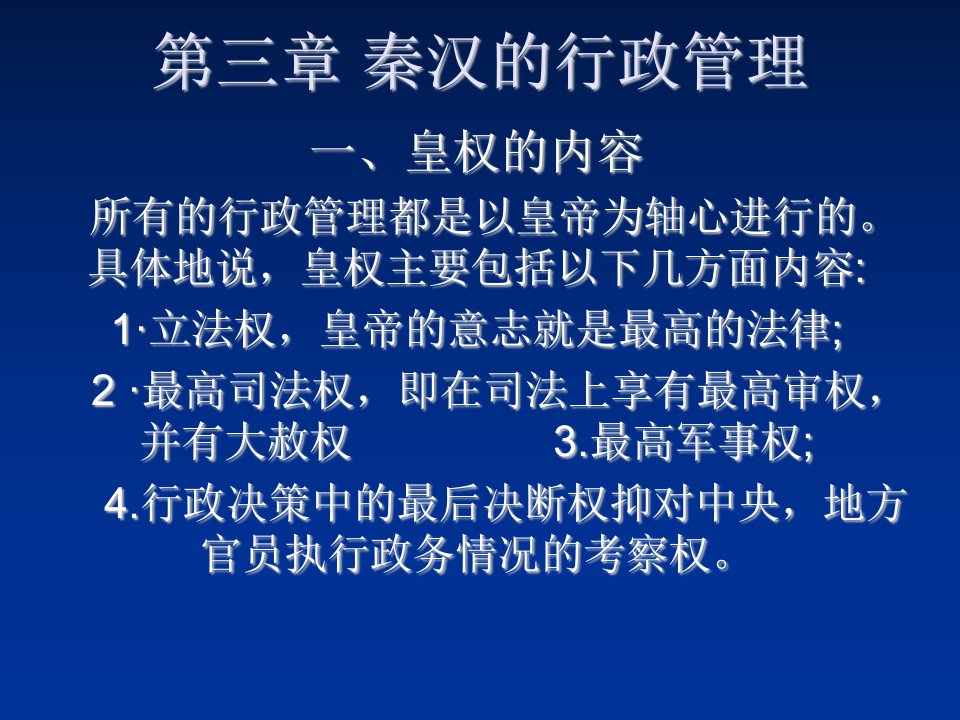 第三章 秦汉的行政管理

一、皇权的内容

所有的行政管理都是以皇帝为轴心进行的。具体地说，皇权主要包括以下几方面内容:

1·立法权，皇帝的意志就是最高的法律;

2 ·最高司法权，即在司法上享有最高审权，并有大赦权　　3.最高军事权;

4.行政决策中的最后决断权抑对中央，地方官员执行政务情况的考察权。